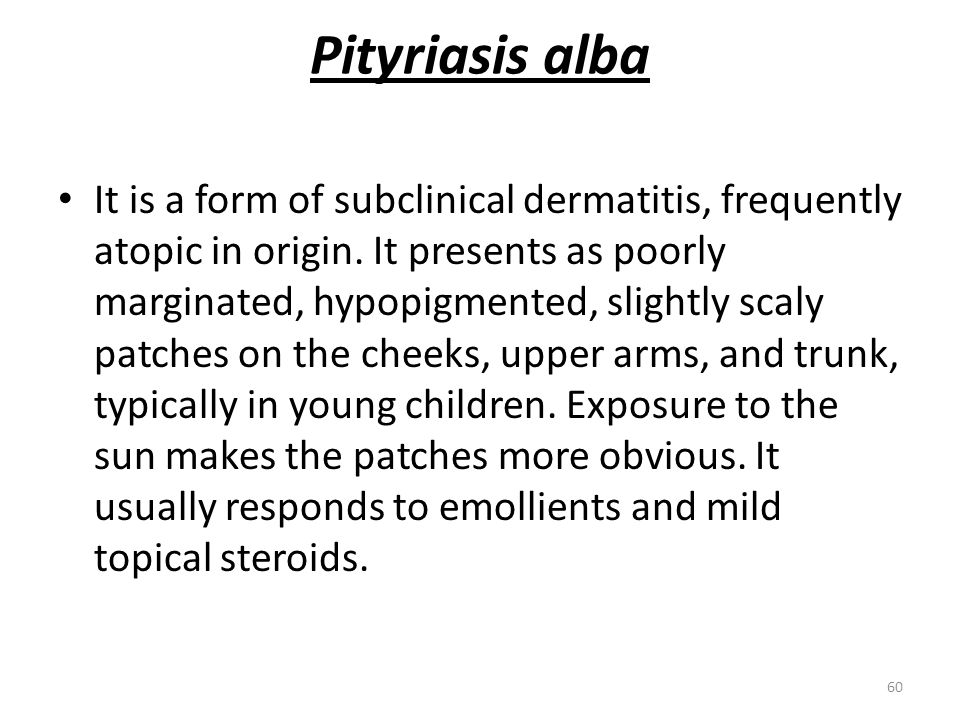 Pityriasis alba

• It is a form of subclinical dermatitis, frequently atopic in origin. It presents as poorly marginated, hypopigmented, slightly scaly patches on the cheeks, upper arms, and trunk, typically in young children. Exposure to the sun makes the patches more obvious. It usually responds to emollients and mild topical steroids.

60